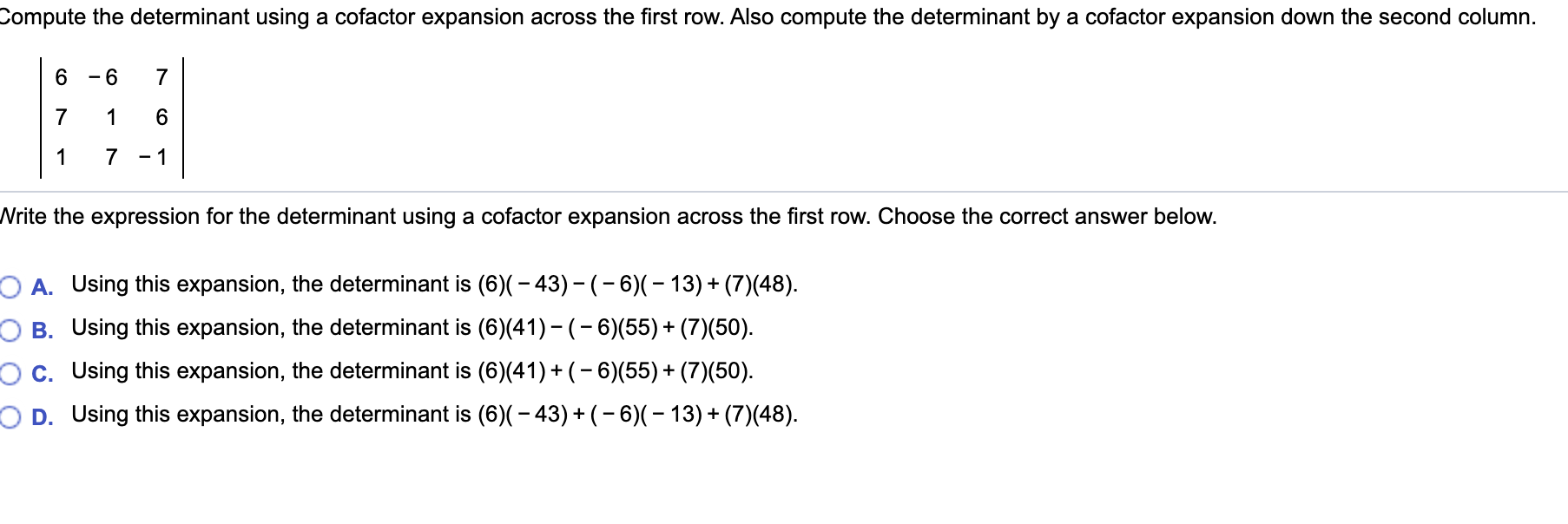 Compute the determinant using a cofactor expansion across the first row. Also compute the determinant by a cofactor expansion down the second column.

$\begin{vmatrix} 6 & -6 & 7 \\ 7 & 1 & 6 \\ 1 & 7 & -1 \end{vmatrix}$

Write the expression for the determinant using a cofactor expansion across the first row. Choose the correct answer below.

A. Using this expansion, the determinant is $(6)(-43)-(-6)(-13)+(7)(48)$.

B. Using this expansion, the determinant is $(6)(41)-(-6)(55)+(7)(50)$.

C. Using this expansion, the determinant is $(6)(41)+(-6)(55)+(7)(50)$.

D. Using this expansion, the determinant is $(6)(-43)+(-6)(-13)+(7)(48)$.